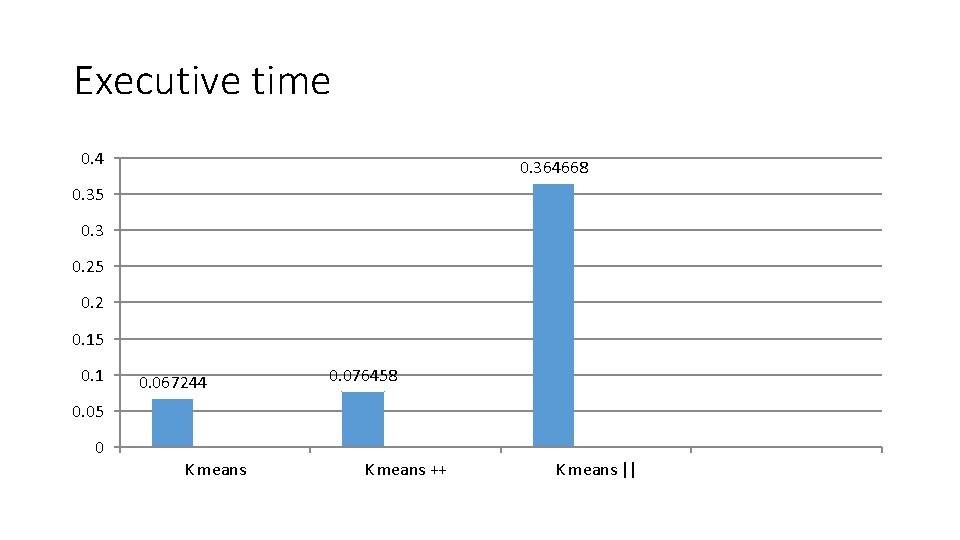 Executive time

0.4
0.35
0.3
0.25
0.2
0.15
0.1
0.05
0

0.067244
0.076458
0.364668

K means
K means ++
K means ||